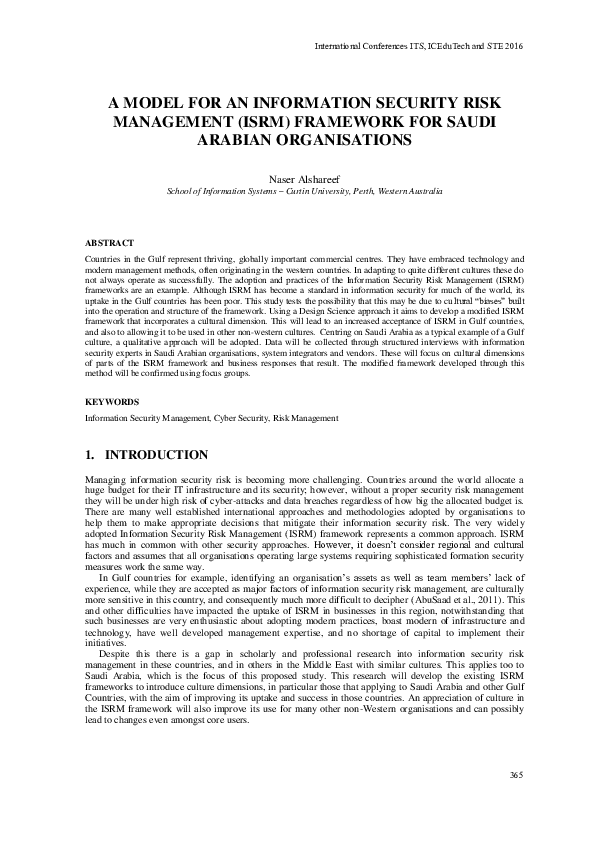 International Conferences ITS, ICEduTech and STE 2016

A MODEL FOR AN INFORMATION SECURITY RISK MANAGEMENT (ISRM) FRAMEWORK FOR SAUDI ARABIAN ORGANISATIONS

Naser Alshareef
School of Information Systems – Curtin University, Perth, Western Australia

ABSTRACT

Countries in the Gulf represent thriving, globally important commercial centres. They have embraced technology and modern management methods, often originating in the western countries. In adapting to quite different cultures these do not always operate as successfully. The adoption and practices of the Information Security Risk Management (ISRM) frameworks are an example. Although ISRM has become a standard in information security for much of the world, its uptake in the Gulf countries has been poor. This study tests the possibility that this may be due to cultural "biases" built into the operation and structure of the framework. Using a Design Science approach it aims to develop a modified ISRM framework that incorporates a cultural dimension. This will lead to an increased acceptance of ISRM in Gulf countries, and also to allowing it to be used in other non-western cultures. Centring on Saudi Arabia as a typical example of a Gulf culture, a qualitative approach will be adopted. Data will be collected through structured interviews with information security experts in Saudi Arabian organisations, system integrators and vendors. These will focus on cultural dimensions of parts of the ISRM framework and business responses that result. The modified framework developed through this method will be confirmed using focus groups.

KEYWORDS

Information Security Management, Cyber Security, Risk Management

1. INTRODUCTION

Managing information security risk is becoming more challenging. Countries around the world allocate a huge budget for their IT infrastructure and its security; however, without a proper security risk management they will be under high risk of cyber-attacks and data breaches regardless of how big the allocated budget is. There are many well established international approaches and methodologies adopted by organisations to help them to make appropriate decisions that mitigate their information security risk. The very widely adopted Information Security Risk Management (ISRM) framework represents a common approach. ISRM has much in common with other security approaches. However, it doesn't consider regional and cultural factors and assumes that all organisations operating large systems requiring sophisticated formation security measures work the same way.

In Gulf countries for example, identifying an organisation's assets as well as team members' lack of experience, while they are accepted as major factors of information security risk management, are culturally more sensitive in this country, and consequently much more difficult to decipher (AbuSaad et al., 2011). This and other difficulties have impacted the uptake of ISRM in businesses in this region, notwithstanding that such businesses are very enthusiastic about adopting modern practices, boast modern of infrastructure and technology, have well developed management expertise, and no shortage of capital to implement their initiatives.

Despite this there is a gap in scholarly and professional research into information security risk management in these countries, and in others in the Middle East with similar cultures. This applies too to Saudi Arabia, which is the focus of this proposed study. This research will develop the existing ISRM frameworks to introduce culture dimensions, in particular those that applying to Saudi Arabia and other Gulf Countries, with the aim of improving its uptake and success in those countries. An appreciation of culture in the ISRM framework will also improve its use for many other non-Western organisations and can possibly lead to changes even amongst core users.

365